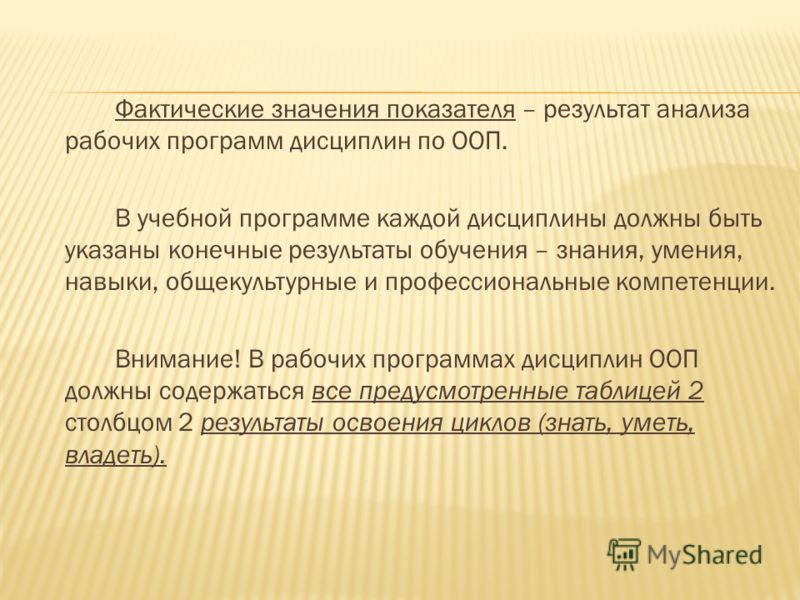 Фактические значения показателя – результат анализа рабочих программ дисциплин по ООП.

В учебной программе каждой дисциплины должны быть указаны конечные результаты обучения – знания, умения, навыки, общекультурные и профессиональные компетенции.

Внимание! В рабочих программах дисциплин ООП должны содержаться все предусмотренные таблицей 2 столбцом 2 результаты освоения циклов (знать, уметь, владеть).

MyShared